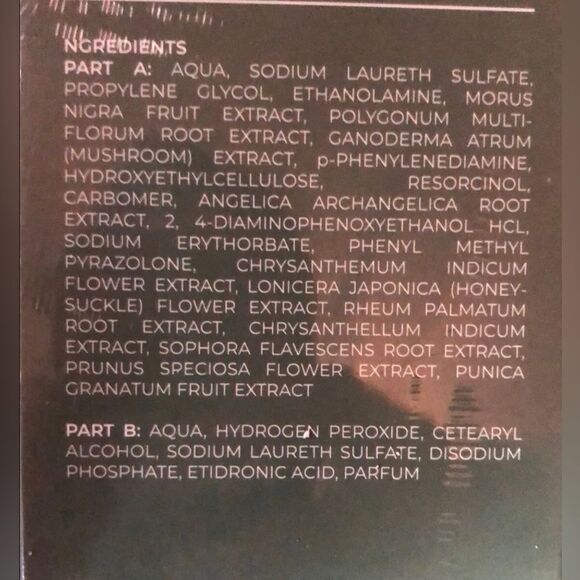 NGREDIENTS

PART A: AQUA, SODIUM LAURETH SULFATE, PROPYLENE GLYCOL, ETHANOLAMINE, MORUS NIGRA FRUIT EXTRACT, POLYGONUM MULTIFLORUM ROOT EXTRACT, GANODERMA ATRUM (MUSHROOM) EXTRACT, p-PHENYLENEDIAMINE, HYDROXYETHYLCELLULOSE, RESORCINOL, CARBOMER, ANGELICA ARCHANGELICA ROOT EXTRACT, 2, 4-DIAMINOPHENOXYETHANOL HCL, SODIUM ERYTHORBATE, PHENYL METHYL PYRAZOLONE, CHRYSANTHEMUM INDICUM FLOWER EXTRACT, LONICERA JAPONICA (HONEYSUCKLE) FLOWER EXTRACT, RHEUM PALMATUM ROOT EXTRACT, CHRYSANTHELLUM INDICUM EXTRACT, SOPHORA FLAVESCENS ROOT EXTRACT, PRUNUS SPECIOSA FLOWER EXTRACT, PUNICA GRANATUM FRUIT EXTRACT

PART B: AQUA, HYDROGEN PEROXIDE, CETEARYL ALCOHOL, SODIUM LAURETH SULFATE, DISODIUM PHOSPHATE, ETIDRONIC ACID, PARFUM